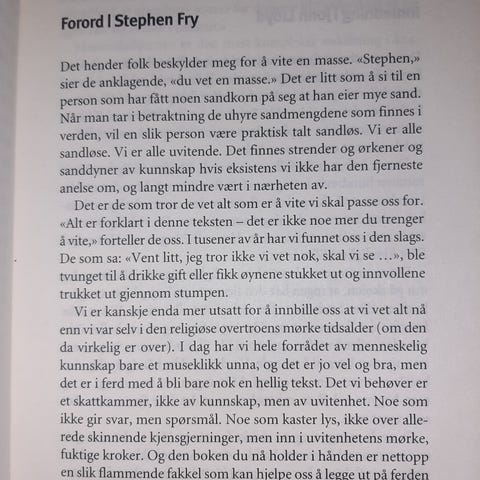 Forord | Stephen Fry

Det hender folk beskylder meg for å vite en masse. «Stephen,» sier de anklagende, «du vet en masse.» Det er litt som å si til en person som har fått noen sandkorn på seg at han eier mye sand. Når man tar i betraktning de uhyre sandmengdene som finnes i verden, vil en slik person være praktisk talt sandløs. Vi er alle sandløse. Vi er alle uvitende. Det finnes strender og ørkener og sanddyner av kunnskap hvis eksistens vi ikke har den fjerneste anelse om, og langt mindre vært i nærheten av.

Det er de som tror de vet alt som er å vite vi skal passe oss for. «Alt er forklart i denne teksten – det er ikke noe mer du trenger å vite,» forteller de oss. I tusener av år har vi funnet oss i den slags. De som sa: «Vent litt, jeg tror ikke vi vet nok, skal vi se …», ble tvunget til å drikke gift eller fikk øynene stukket ut og innvollene trukket ut gjennom stumpen.

Vi er kanskje enda mer utsatt for å innbille oss at vi vet alt nå enn vi var selv i den religiøse overtroens mørke tidsalder (om den da virkelig er over). I dag har vi hele forrådet av menneskelig kunnskap bare et museklikk unna, og det er jo vel og bra, men det er i ferd med å bli bare nok en hellig tekst. Det vi behøver er et skattkammer, ikke av kunnskap, men av uvitenhet. Noe som ikke gir svar, men spørsmål. Noe som kaster lys, ikke over allerede skinnende kjensgjerninger, men inn i uvitenhetens mørke, fuktige kroker. Og den boken du nå holder i hånden er nettopp en slik flammende fakkel som kan hjelpe oss å legge ut på ferden